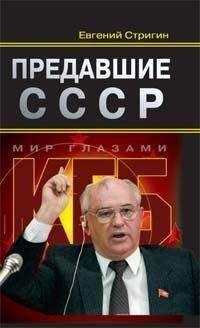 Евгений Стригин

ПРЕДАВШИЕ СССР

МИР ГЛАЗАМИ

КГБ